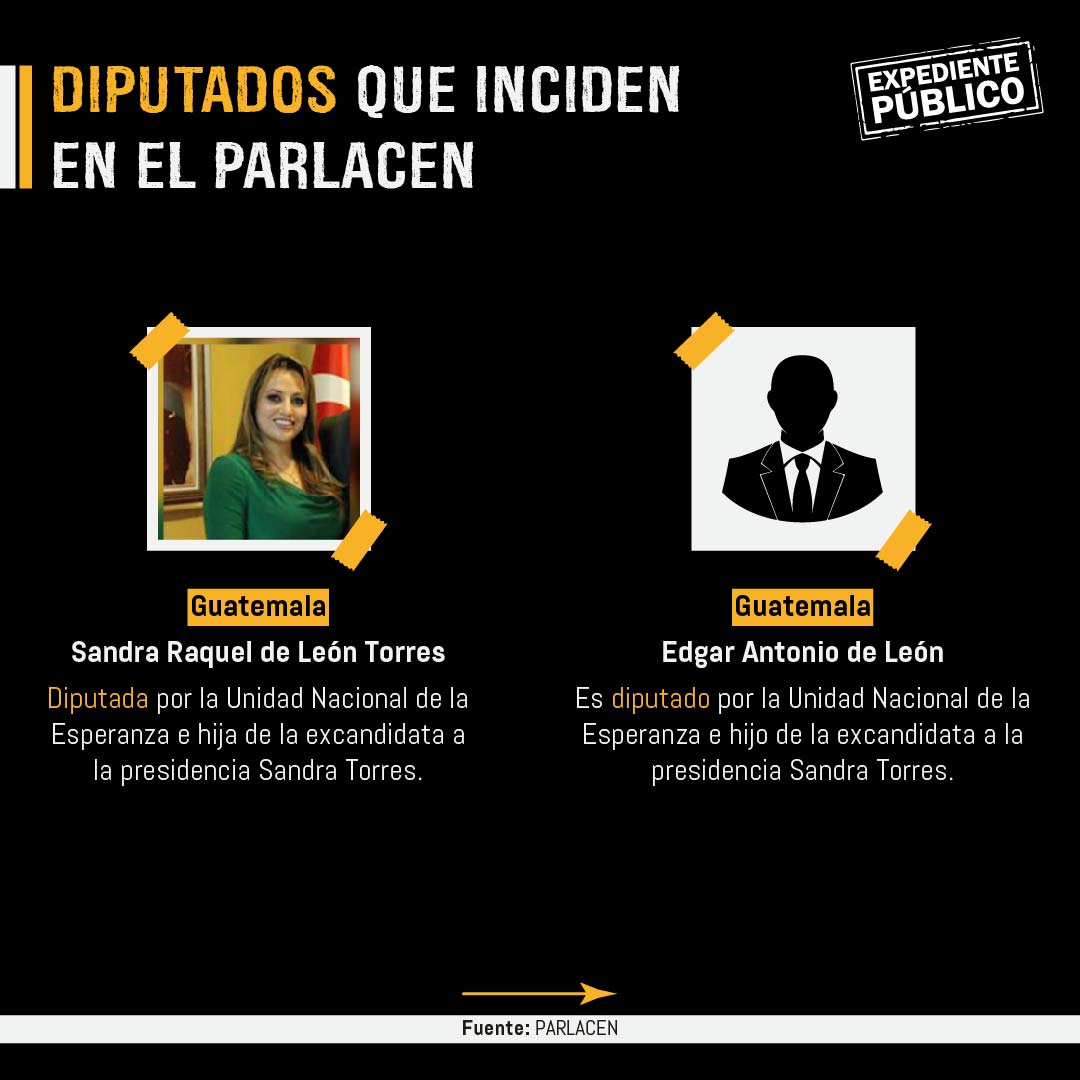 DIPUTADOS QUE INCIDEN EN EL PARLACEN

EXPEDIENTE PÚBLICO

Guatemala
Sandra Raquel de León Torres
Diputada por la Unidad Nacional de la Esperanza e hija de la excandidata a la presidencia Sandra Torres.

Guatemala
Edgar Antonio de León
Es diputado por la Unidad Nacional de la Esperanza e hijo de la excandidata a la presidencia Sandra Torres.

Fuente: PARLACEN